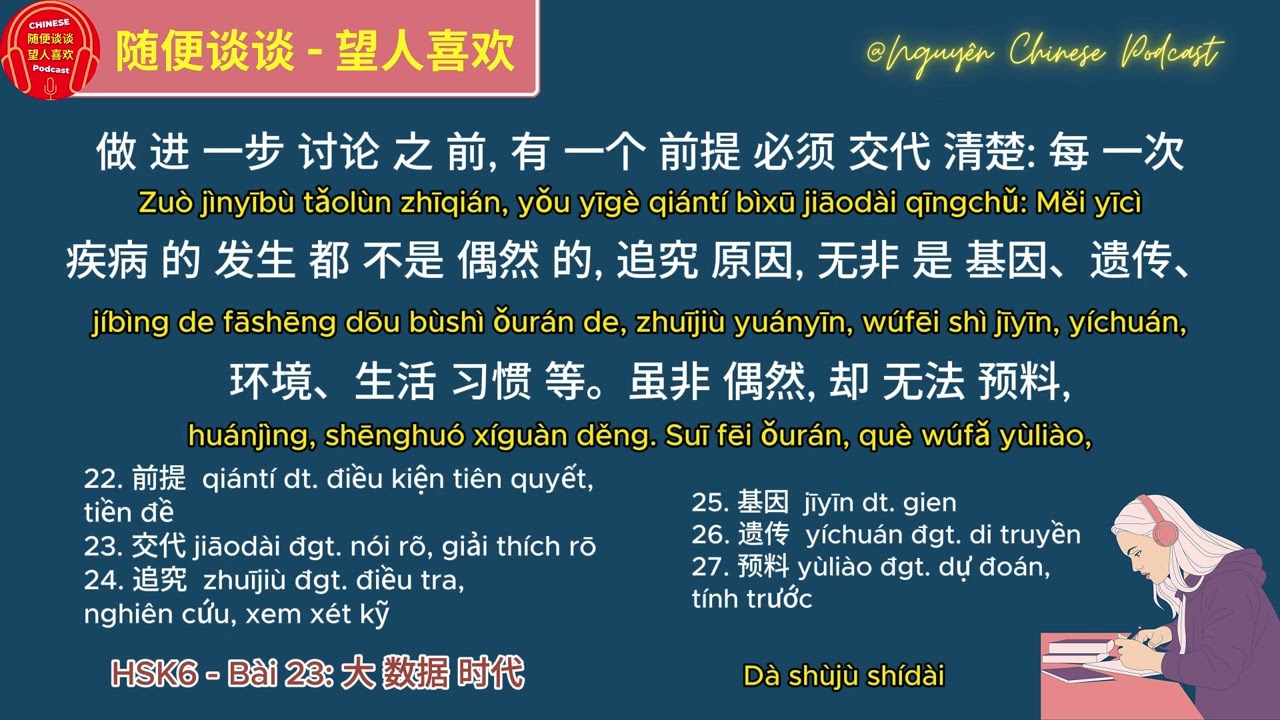 CHINESE
随便谈谈
望人喜欢
Podcast

随便谈谈 - 望人喜欢

@Nguyên Chinese Podcast

做 进 一步 讨论 之 前, 有 一个 前提 必须 交代 清楚: 每 一次

Zuò jìnyībù tǎolùn zhīqián, yǒu yīgè qiántí bìxū jiāodài qīngchǔ: Měi yīcì

疾病 的 发生 都 不是 偶然 的, 追究 原因, 无非 是 基因、遗传、

jíbìng de fāshēng dōu bùshì ǒurán de, zhuījiù yuányīn, wúfēi shì jīyīn, yíchuán,

环境、生活 习惯 等。虽非 偶然, 却 无法 预料,

huánjìng, shēnghuó xíguàn děng. Suī fēi ǒurán, què wúfǎ yùliào,

22. 前提 qiántí dt. điều kiện tiên quyết, tiền đề
23. 交代 jiāodài đgt. nói rõ, giải thích rõ
24. 追究 zhuījiù đgt. điều tra, nghiên cứu, xem xét kỹ

25. 基因 jīyīn dt. gien
26. 遗传 yíchuán đgt. di truyền
27. 预料 yùliào đgt. dự đoán, tính trước

HSK6 - Bài 23: 大 数据 时代

Dà shùjù shídài